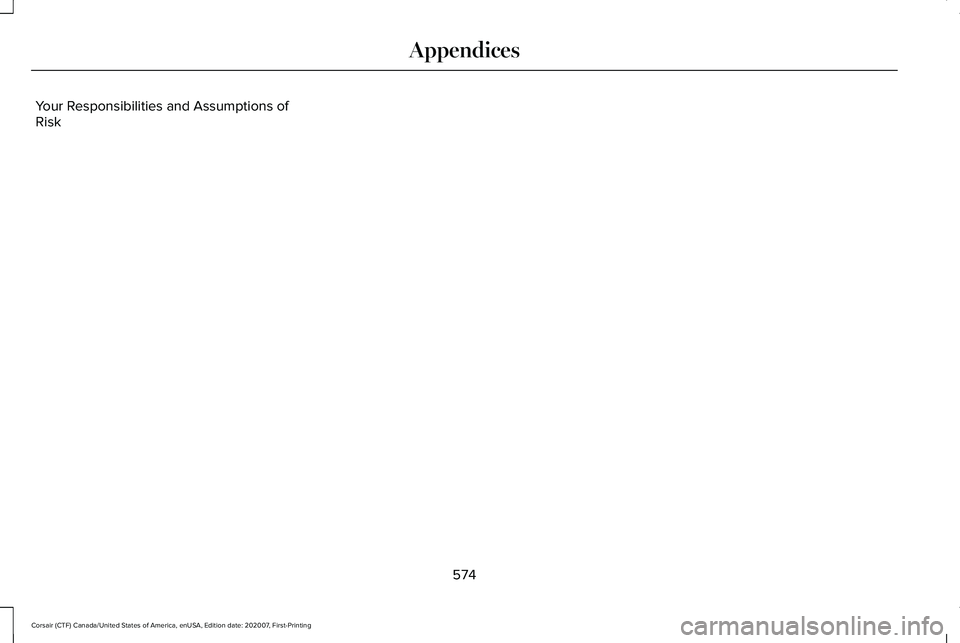 Appendices

Your Responsibilities and Assumptions of Risk

574

Corsair (CTF) Canada/United States of America, enUSA, Edition date: 202007, First-Printing

carmanualsonline.info